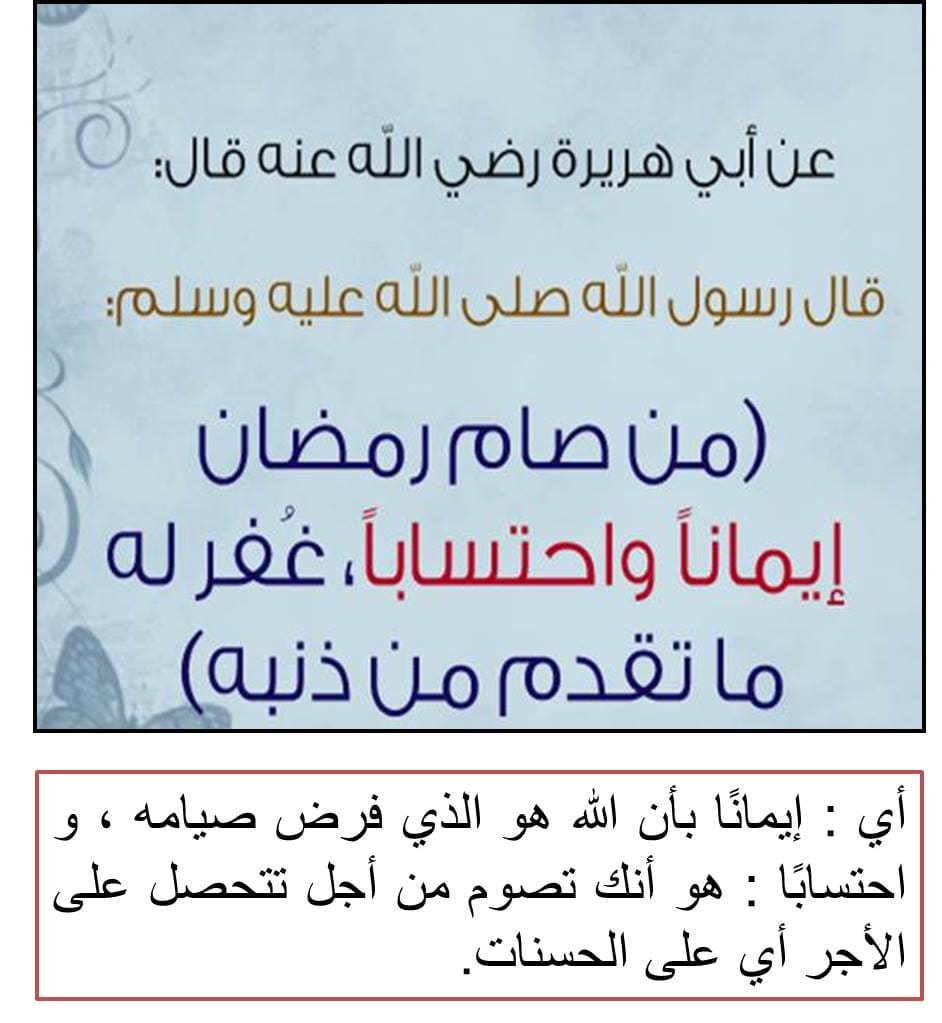 عن أبي هريرة رضي اللّه عنه قال:

قال رسول اللّه صلى اللّه عليه وسلم:

(من صام رمضان إيماناً واحتساباً، غُفر له ما تقدم من ذنبه)

أي : إيمانًا بأن الله هو الذي فرض صيامه ، و احتسابًا : هو أنك تصوم من أجل تتحصل على الأجر أي على الحسنات.